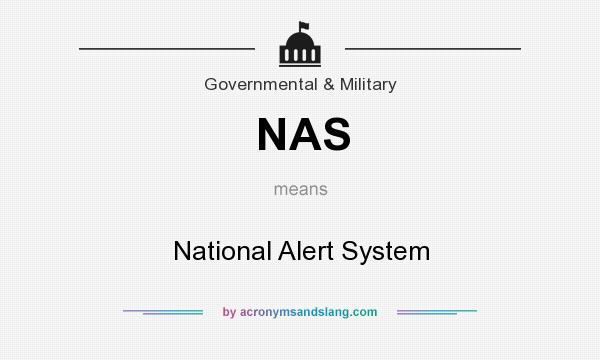 Governmental & Military

NAS

means

National Alert System

by acronymsandslang.com